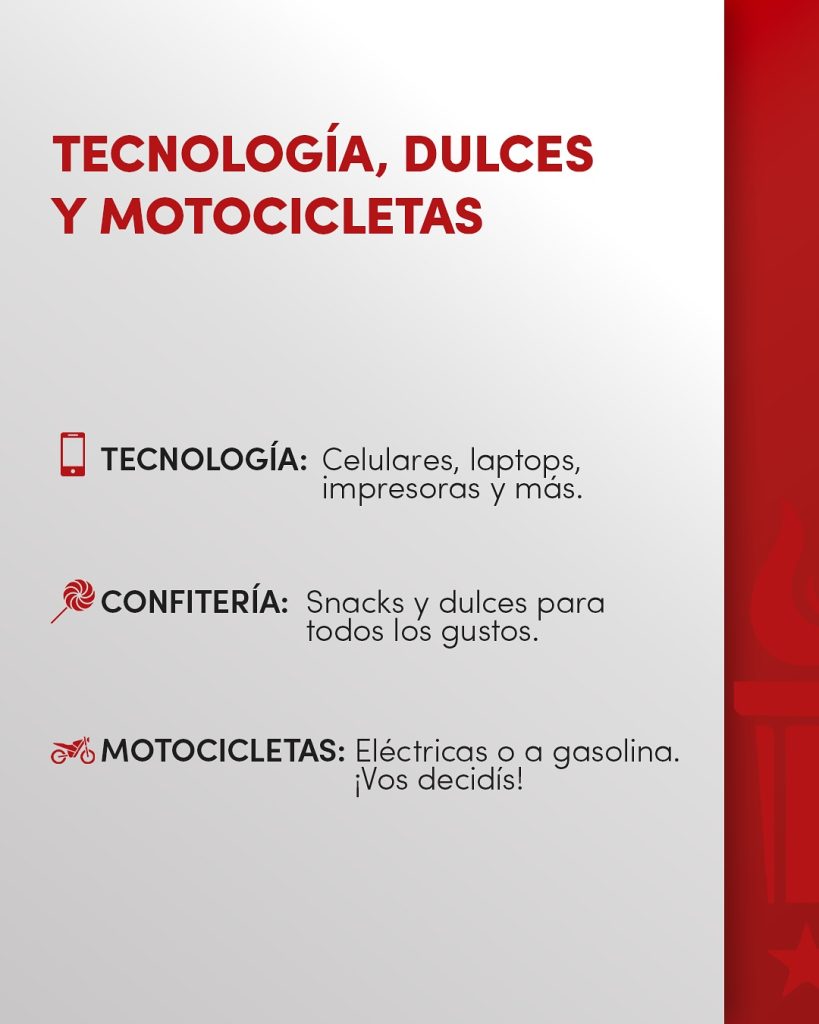 TECNOLOGÍA, DULCES Y MOTOCICLETAS

TECNOLOGÍA: Celulares, laptops, impresoras y más.

CONFITERÍA: Snacks y dulces para todos los gustos.

MOTOCICLETAS: Eléctricas o a gasolina. ¡Vos decidís!